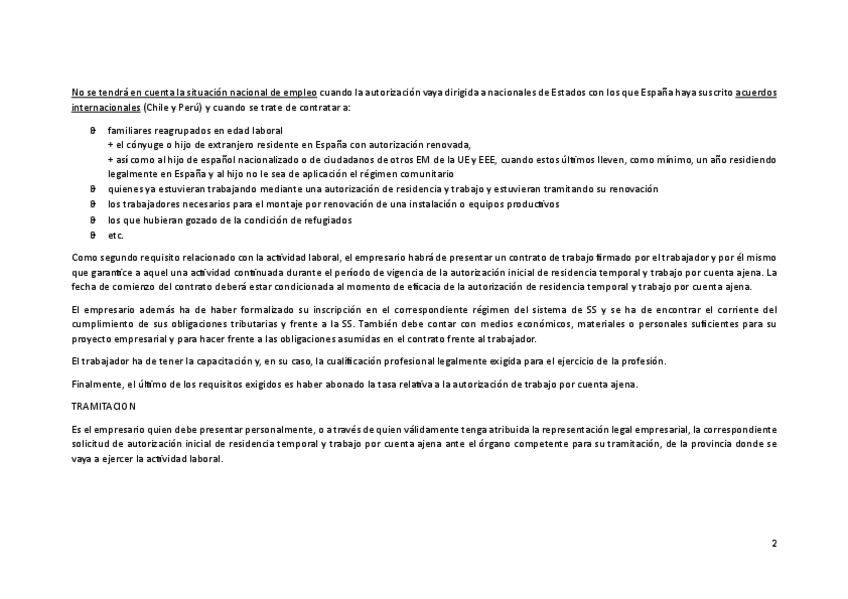 No se tendrá en cuenta la situación nacional de empleo cuando la autorización vaya dirigida a nacionales de Estados con los que España haya suscrito acuerdos internacionales (Chile y Perú) y cuando se trate de contratar a:

θ familiares reagrupados en edad laboral
+ el cónyuge o hijo de extranjero residente en España con autorización renovada,
+ así como al hijo de español nacionalizado o de ciudadanos de otros EM de la UE y EEE, cuando estos últimos lleven, como mínimo, un año residiendo legalmente en España y al hijo no le sea de aplicación el régimen comunitario
θ quienes ya estuvieran trabajando mediante una autorización de residencia y trabajo y estuvieran tramitando su renovación
θ los trabajadores necesarios para el montaje por renovación de una instalación o equipos productivos
θ los que hubieran gozado de la condición de refugiados
θ etc.

Como segundo requisito relacionado con la actividad laboral, el empresario habrá de presentar un contrato de trabajo firmado por el trabajador y por él mismo que garantice a aquel una actividad continuada durante el período de vigencia de la autorización inicial de residencia temporal y trabajo por cuenta ajena. La fecha de comienzo del contrato deberá estar condicionada al momento de eficacia de la autorización de residencia temporal y trabajo por cuenta ajena.

El empresario además ha de haber formalizado su inscripción en el correspondiente régimen del sistema de SS y se ha de encontrar el corriente del cumplimiento de sus obligaciones tributarias y frente a la SS. También debe contar con medios económicos, materiales o personales suficientes para su proyecto empresarial y para hacer frente a las obligaciones asumidas en el contrato frente al trabajador.

El trabajador ha de tener la capacitación y, en su caso, la cualificación profesional legalmente exigida para el ejercicio de la profesión.

Finalmente, el último de los requisitos exigidos es haber abonado la tasa relativa a la autorización de trabajo por cuenta ajena.

TRAMITACION

Es el empresario quien debe presentar personalmente, o a través de quien válidamente tenga atribuida la representación legal empresarial, la correspondiente solicitud de autorización inicial de residencia temporal y trabajo por cuenta ajena ante el órgano competente para su tramitación, de la provincia donde se vaya a ejercer la actividad laboral.

2